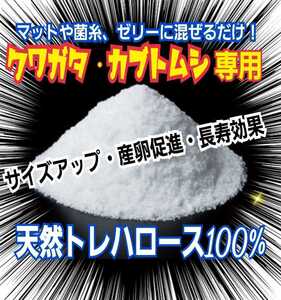 マットや菌糸、ゼリーに混ぜるだけ！
クワガタ・カブトムシ専用

サイズアップ・産卵促進・長寿効果

天然トレハロース100%